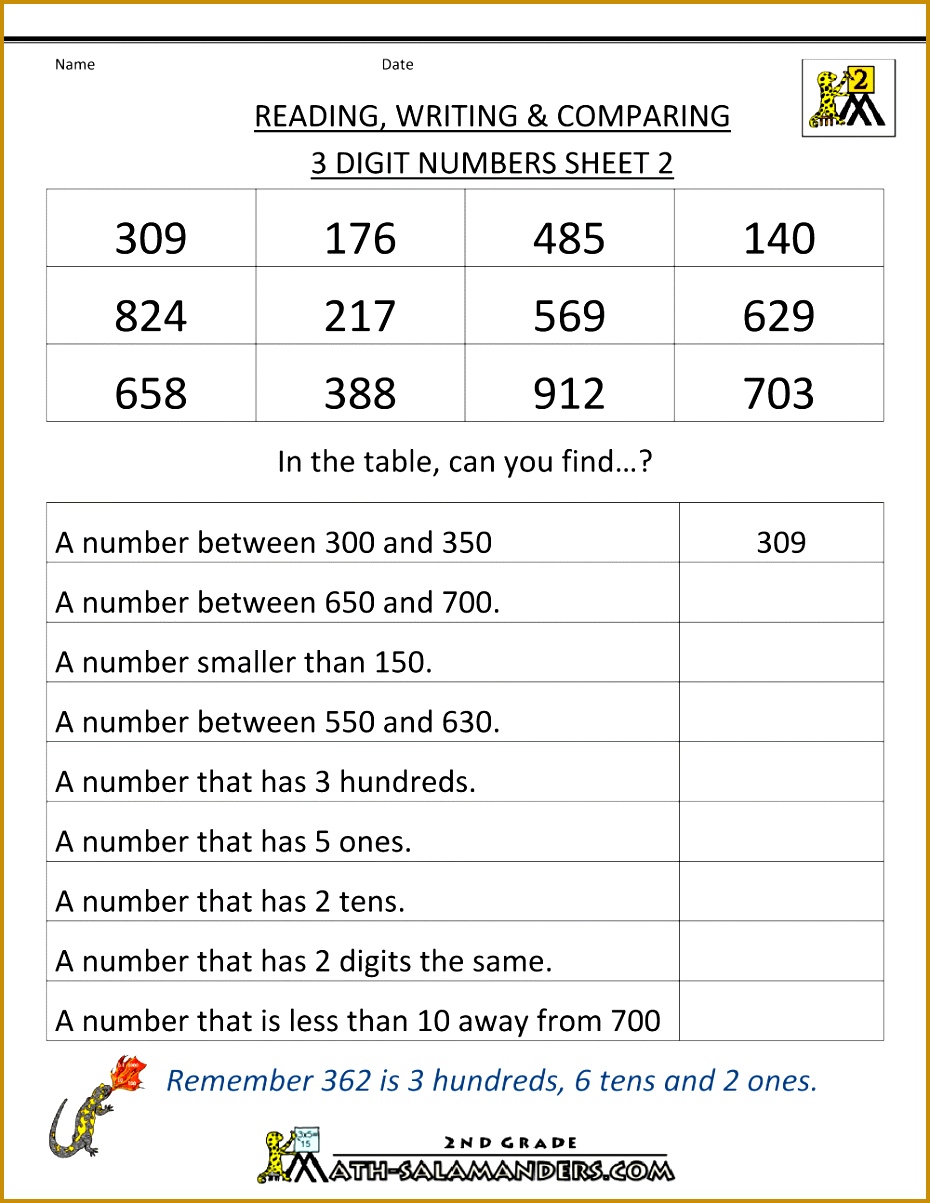 Name Date

2

READING, WRITING & COMPARING

3 DIGIT NUMBERS SHEET 2

| 309 | 176 | 485 | 140 |
|---|---|---|---|
| 824 | 217 | 569 | 629 |
| 658 | 388 | 912 | 703 |

In the table, can you find…?

| A number between 300 and 350 | 309 |
|---|---|
| A number between 650 and 700. | |
| A number smaller than 150. | |
| A number between 550 and 630. | |
| A number that has 3 hundreds. | |
| A number that has 5 ones. | |
| A number that has 2 tens. | |
| A number that has 2 digits the same. | |
| A number that is less than 10 away from 700 | |

Remember 362 is 3 hundreds, 6 tens and 2 ones.

2ND GRADE
MATH-SALAMANDERS.COM